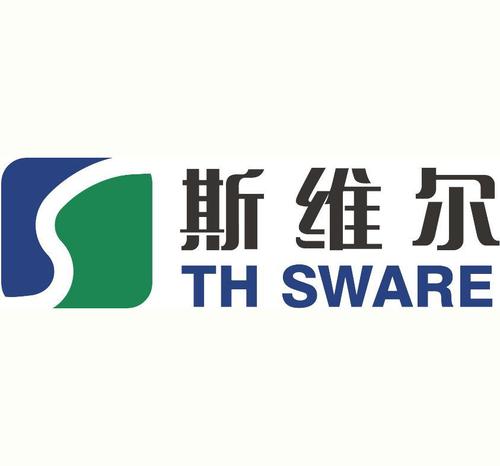 斯维尔
TH SWARE